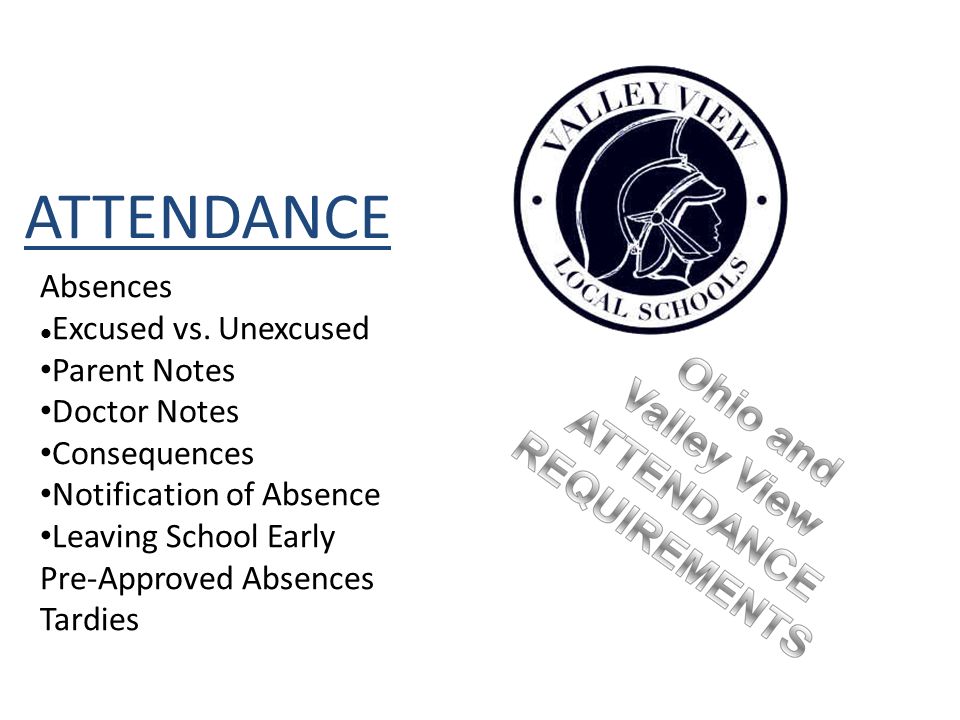 ATTENDANCE

Absences
•Excused vs. Unexcused
•Parent Notes
•Doctor Notes
•Consequences
•Notification of Absence
•Leaving School Early
Pre-Approved Absences
Tardies

VALLEY VIEW
LOCAL SCHOOLS

Ohio and Valley View ATTENDANCE REQUIREMENTS